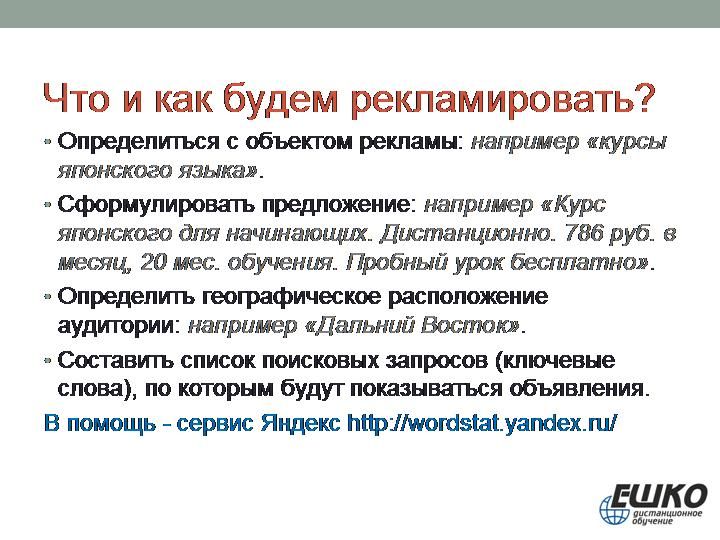 Что и как будем рекламировать?

• Определиться с объектом рекламы: например «курсы японского языка».

• Сформулировать предложение: например «Курс японского для начинающих. Дистанционно. 786 руб. в месяц, 20 мес. обучения. Пробный урок бесплатно».

• Определить географическое расположение аудитории: например «Дальний Восток».

• Составить список поисковых запросов (ключевые слова), по которым будут показываться объявления.

В помощь - сервис Яндекс http://wordstat.yandex.ru/

ЕШКО
дистанционное обучение